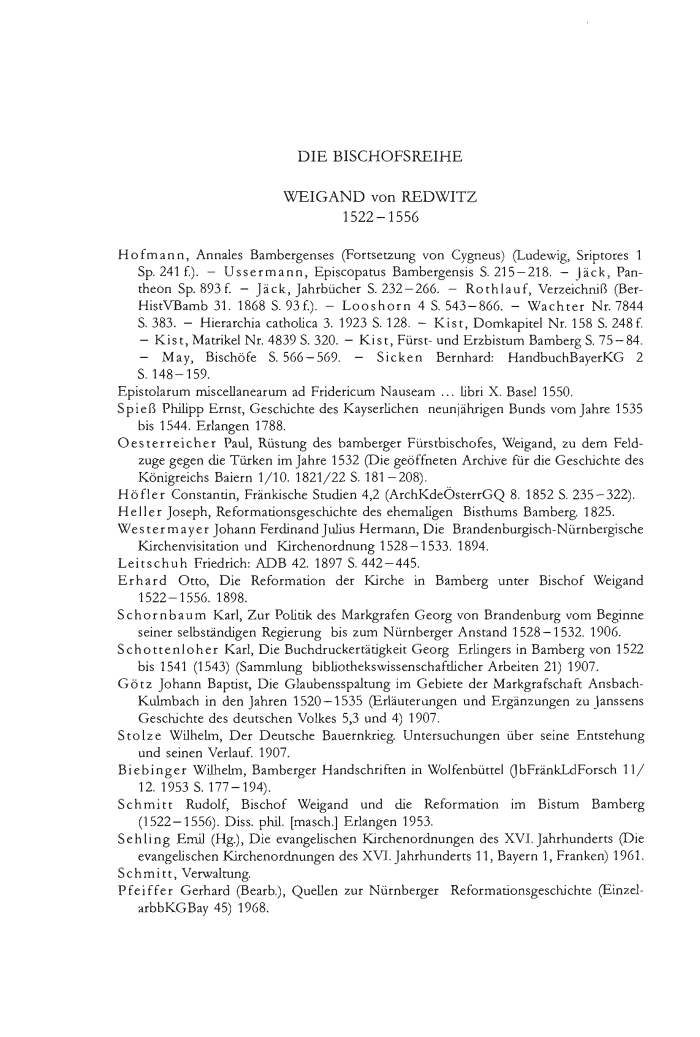 DIE BISCHOFSREIHE

WEIGAND von REDWITZ
1522–1556

Hofmann, Annales Bambergenses (Fortsetzung von Cygneus) (Ludewig, Sriptores 1 Sp. 241 f.). – Ussermann, Episcopatus Bambergensis S. 215–218. – Jäck, Pantheon Sp. 893 f. – Jäck, Jahrbücher S. 232–266. – Rothlauf, Verzeichniß (BerHistVBamb 31. 1868 S. 93 f.). – Looshorn 4 S. 543–866. – Wachter Nr. 7844 S. 383. – Hierarchia catholica 3. 1923 S. 128. – Kist, Domkapitel Nr. 158 S. 248 f. – Kist, Matrikel Nr. 4839 S. 320. – Kist, Fürst- und Erzbistum Bamberg S. 75–84. – May, Bischöfe S. 566–569. – Sicken Bernhard: HandbuchBayerKG 2 S. 148–159.
Epistolarum miscellanearum ad Fridericum Nauseam ... libri X. Basel 1550.
Spieß Philipp Ernst, Geschichte des Kayserlichen neunjährigen Bunds vom Jahre 1535 bis 1544. Erlangen 1788.
Oesterreicher Paul, Rüstung des bamberger Fürstbischofes, Weigand, zu dem Feldzuge gegen die Türken im Jahre 1532 (Die geöffneten Archive für die Geschichte des Königreichs Baiern 1/10. 1821/22 S. 181–208).
Höfler Constantin, Fränkische Studien 4,2 (ArchKdeÖsterrGQ 8. 1852 S. 235–322).
Heller Joseph, Reformationsgeschichte des ehemaligen Bisthums Bamberg. 1825.
Westermayer Johann Ferdinand Julius Hermann, Die Brandenburgisch-Nürnbergische Kirchenvisitation und Kirchenordnung 1528–1533. 1894.
Leitschuh Friedrich: ADB 42. 1897 S. 442–445.
Erhard Otto, Die Reformation der Kirche in Bamberg unter Bischof Weigand 1522–1556. 1898.
Schornbaum Karl, Zur Politik des Markgrafen Georg von Brandenburg vom Beginne seiner selbständigen Regierung bis zum Nürnberger Anstand 1528–1532. 1906.
Schottenloher Karl, Die Buchdruckertätigkeit Georg Erlingers in Bamberg von 1522 bis 1541 (1543) (Sammlung bibliothekswissenschaftlicher Arbeiten 21) 1907.
Götz Johann Baptist, Die Glaubensspaltung im Gebiete der Markgrafschaft Ansbach-Kulmbach in den Jahren 1520–1535 (Erläuterungen und Ergänzungen zu Janssens Geschichte des deutschen Volkes 5,3 und 4) 1907.
Stolze Wilhelm, Der Deutsche Bauernkrieg. Untersuchungen über seine Entstehung und seinen Verlauf. 1907.
Biebinger Wilhelm, Bamberger Handschriften in Wolfenbüttel (JbFränkLdForsch 11/12. 1953 S. 177–194).
Schmitt Rudolf, Bischof Weigand und die Reformation im Bistum Bamberg (1522–1556). Diss. phil. [masch.] Erlangen 1953.
Sehling Emil (Hg.), Die evangelischen Kirchenordnungen des XVI. Jahrhunderts (Die evangelischen Kirchenordnungen des XVI. Jahrhunderts 11, Bayern 1, Franken) 1961.
Schmitt, Verwaltung.
Pfeiffer Gerhard (Bearb.), Quellen zur Nürnberger Reformationsgeschichte (EinzelarbbKGBay 45) 1968.